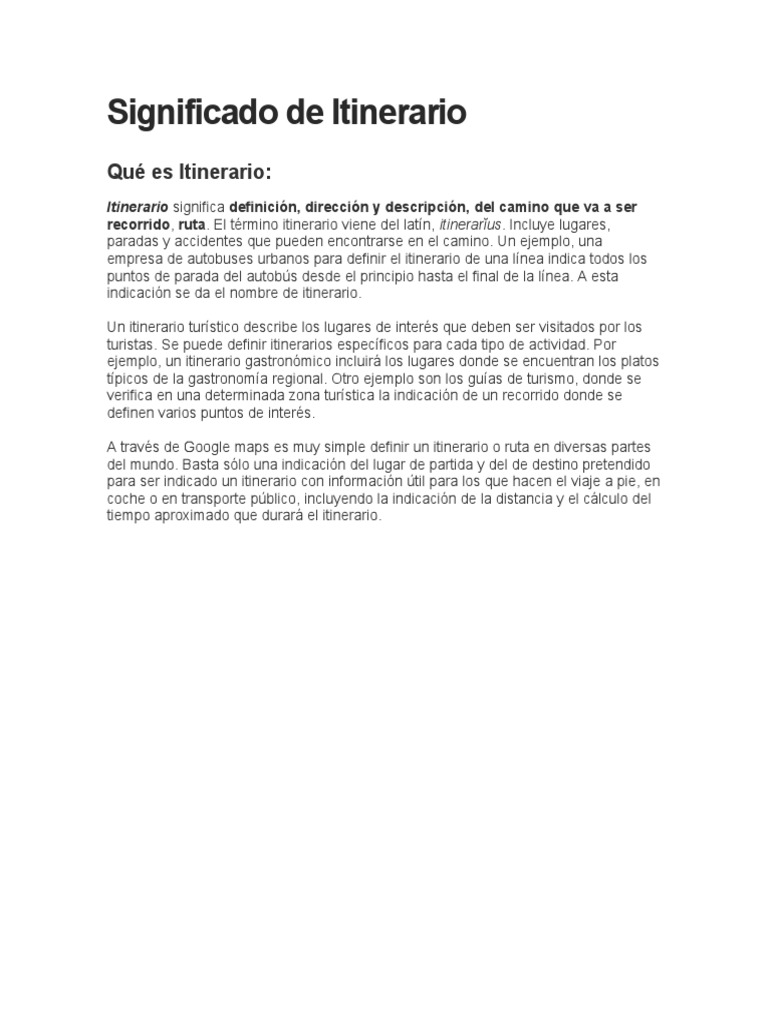 Significado de Itinerario

Qué es Itinerario:

Itinerario significa definición, dirección y descripción, del camino que va a ser recorrido, ruta. El término itinerario viene del latín, itinerarĭus. Incluye lugares, paradas y accidentes que pueden encontrarse en el camino. Un ejemplo, una empresa de autobuses urbanos para definir el itinerario de una línea indica todos los puntos de parada del autobús desde el principio hasta el final de la línea. A esta indicación se da el nombre de itinerario.

Un itinerario turístico describe los lugares de interés que deben ser visitados por los turistas. Se puede definir itinerarios específicos para cada tipo de actividad. Por ejemplo, un itinerario gastronómico incluirá los lugares donde se encuentran los platos típicos de la gastronomía regional. Otro ejemplo son los guías de turismo, donde se verifica en una determinada zona turística la indicación de un recorrido donde se definen varios puntos de interés.

A través de Google maps es muy simple definir un itinerario o ruta en diversas partes del mundo. Basta sólo una indicación del lugar de partida y del de destino pretendido para ser indicado un itinerario con información útil para los que hacen el viaje a pie, en coche o en transporte público, incluyendo la indicación de la distancia y el cálculo del tiempo aproximado que durará el itinerario.